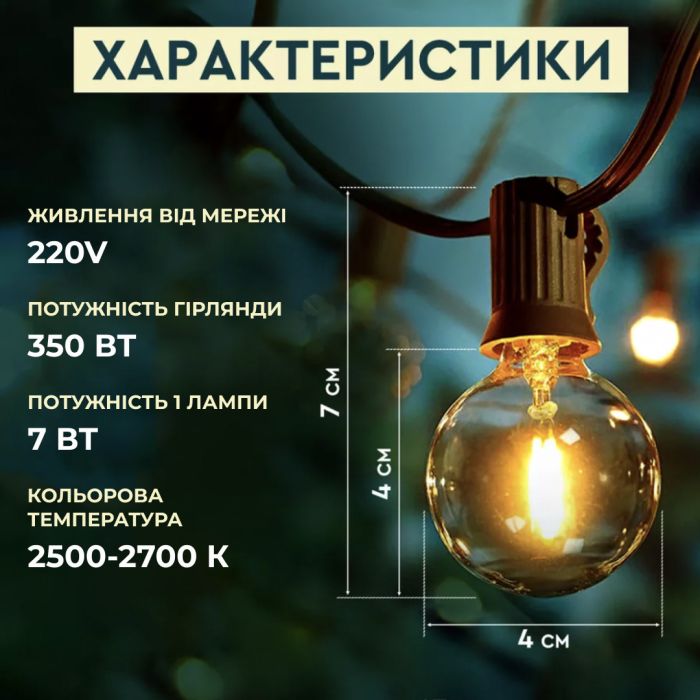 ХАРАКТЕРИСТИКИ

ЖИВЛЕННЯ ВІД МЕРЕЖІ

220V

ПОТУЖНІСТЬ ГІРЛЯНДИ

350 ВТ

ПОТУЖНІСТЬ 1 ЛАМПИ

7 ВТ

КОЛЬОРОВА ТЕМПЕРАТУРА

2500-2700 К

7 см

4 см

4 см